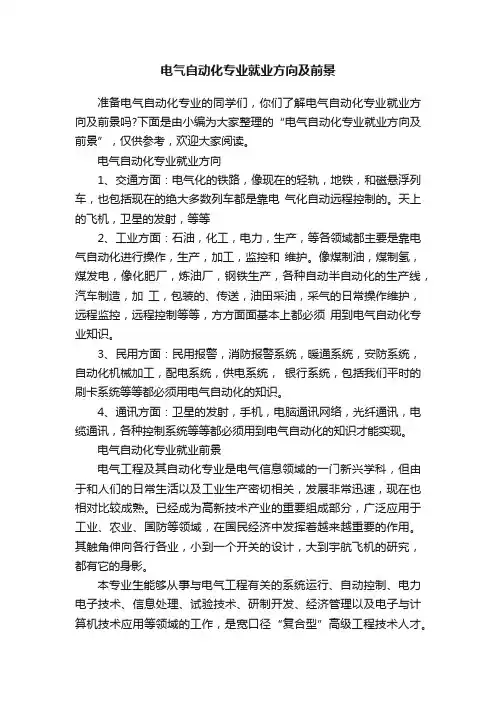 电气自动化专业就业方向及前景

准备电气自动化专业的同学们，你们了解电气自动化专业就业方向及前景吗?下面是由小编为大家整理的“电气自动化专业就业方向及前景”，仅供参考，欢迎大家阅读。

电气自动化专业就业方向

1、交通方面：电气化的铁路，像现在的轻轨，地铁，和磁悬浮列车，也包括现在的绝大多数列车都是靠电 气化自动远程控制的。天上的飞机，卫星的发射，等等

2、工业方面：石油，化工，电力，生产，等各领域都主要是靠电气自动化进行操作，生产，加工，监控和 维护。像煤制油，煤制氢，煤发电，像化肥厂，炼油厂，钢铁生产，各种自动半自动化的生产线，汽车制造，加 工，包装的、传送，油田采油，采气的日常操作维护，远程监控，远程控制等等，方方面面基本上都必须 用到电气自动化专业知识。

3、民用方面：民用报警，消防报警系统，暖通系统，安防系统，自动化机械加工，配电系统，供电系统， 银行系统，包括我们平时的刷卡系统等等都必须用电气自动化的知识。

4、通讯方面：卫星的发射，手机，电脑通讯网络，光纤通讯，电缆通讯，各种控制系统等等都必须用到电气自动化的知识才能实现。

电气自动化专业就业前景

电气工程及其自动化专业是电气信息领域的一门新兴学科，但由于和人们的日常生活以及工业生产密切相关，发展非常迅速，现在也相对比较成熟。已经成为高新技术产业的重要组成部分，广泛应用于工业、农业、国防等领域，在国民经济中发挥着越来越重要的作用。其触角伸向各行各业，小到一个开关的设计，大到宇航飞机的研究，都有它的身影。

本专业生能够从事与电气工程有关的系统运行、自动控制、电力电子技术、信息处理、试验技术、研制开发、经济管理以及电子与计算机技术应用等领域的工作，是宽口径“复合型”高级工程技术人才。